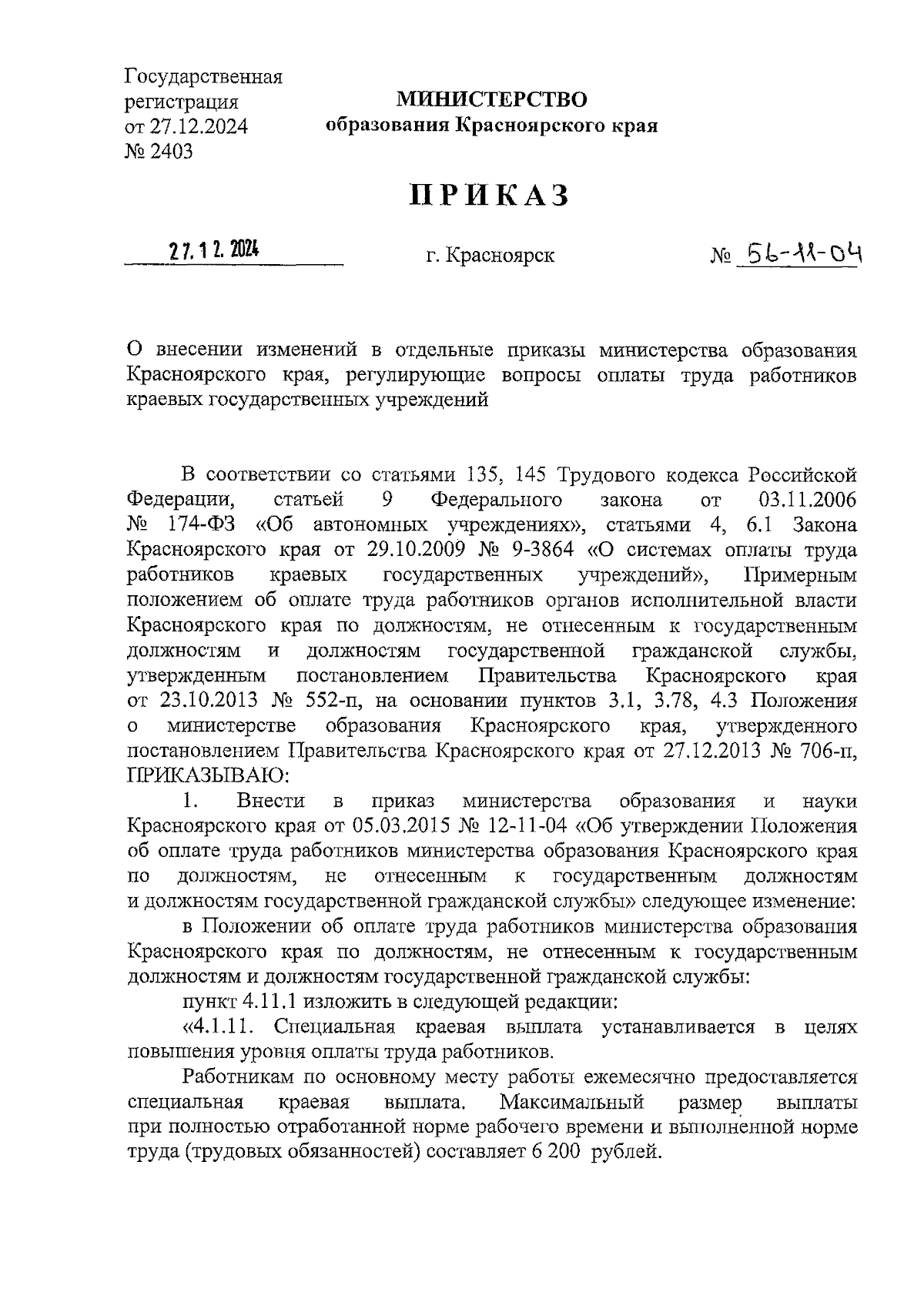 Государственная регистрация от 27.12.2024 № 2403

МИНИСТЕРСТВО
образования Красноярского края

ПРИКАЗ

27.12.2024 г. Красноярск № 56-11-04

О внесении изменений в отдельные приказы министерства образования Красноярского края, регулирующие вопросы оплаты труда работников краевых государственных учреждений

В соответствии со статьями 135, 145 Трудового кодекса Российской Федерации, статьей 9 Федерального закона от 03.11.2006 № 174-ФЗ «Об автономных учреждениях», статьями 4, 6.1 Закона Красноярского края от 29.10.2009 № 9-3864 «О системах оплаты труда работников краевых государственных учреждений», Примерным положением об оплате труда работников органов исполнительной власти Красноярского края по должностям, не отнесенным к государственным должностям и должностям государственной гражданской службы, утвержденным постановлением Правительства Красноярского края от 23.10.2013 № 552-п, на основании пунктов 3.1, 3.78, 4.3 Положения о министерстве образования Красноярского края, утвержденного постановлением Правительства Красноярского края от 27.12.2013 № 706-п, ПРИКАЗЫВАЮ:

1. Внести в приказ министерства образования и науки Красноярского края от 05.03.2015 № 12-11-04 «Об утверждении Положения об оплате труда работников министерства образования Красноярского края по должностям, не отнесенным к государственным должностям и должностям государственной гражданской службы» следующее изменение:

в Положении об оплате труда работников министерства образования Красноярского края по должностям, не отнесенным к государственным должностям и должностям государственной гражданской службы:

пункт 4.11.1 изложить в следующей редакции:

«4.1.11. Специальная краевая выплата устанавливается в целях повышения уровня оплаты труда работников.

Работникам по основному месту работы ежемесячно предоставляется специальная краевая выплата. Максимальный размер выплаты при полностью отработанной норме рабочего времени и выполненной норме труда (трудовых обязанностей) составляет 6 200 рублей.